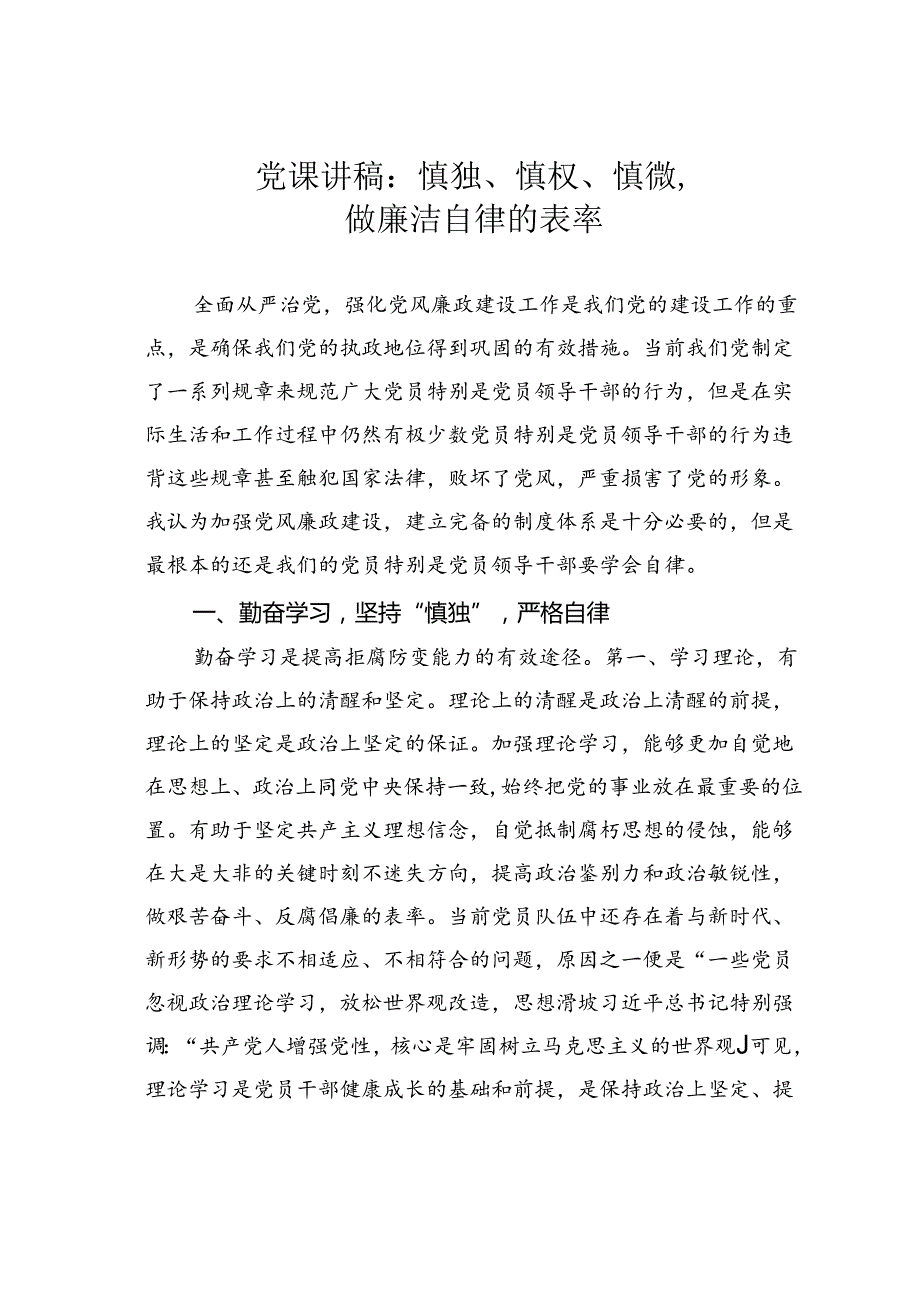 党课讲稿：慎独、慎权、慎微，
做廉洁自律的表率

全面从严治党，强化党风廉政建设工作是我们党的建设工作的重点，是确保我们党的执政地位得到巩固的有效措施。当前我们党制定了一系列规章来规范广大党员特别是党员领导干部的行为，但是在实际生活和工作过程中仍然有极少数党员特别是党员领导干部的行为违背这些规章甚至触犯国家法律，败坏了党风，严重损害了党的形象。我认为加强党风廉政建设，建立完备的制度体系是十分必要的，但是最根本的还是我们的党员特别是党员领导干部要学会自律。

一、勤奋学习，坚持“慎独”，严格自律

勤奋学习是提高拒腐防变能力的有效途径。第一、学习理论，有助于保持政治上的清醒和坚定。理论上的清醒是政治上清醒的前提，理论上的坚定是政治上坚定的保证。加强理论学习，能够更加自觉地在思想上、政治上同党中央保持一致，始终把党的事业放在最重要的位置。有助于坚定共产主义理想信念，自觉抵制腐朽思想的侵蚀，能够在大是大非的关键时刻不迷失方向，提高政治鉴别力和政治敏锐性，做艰苦奋斗、反腐倡廉的表率。当前党员队伍中还存在着与新时代、新形势的要求不相适应、不相符合的问题，原因之一便是“一些党员忽视政治理论学习，放松世界观改造，思想滑坡习近平总书记特别强调：“共产党人增强党性，核心是牢固树立马克思主义的世界观J可见，理论学习是党员干部健康成长的基础和前提，是保持政治上坚定、提